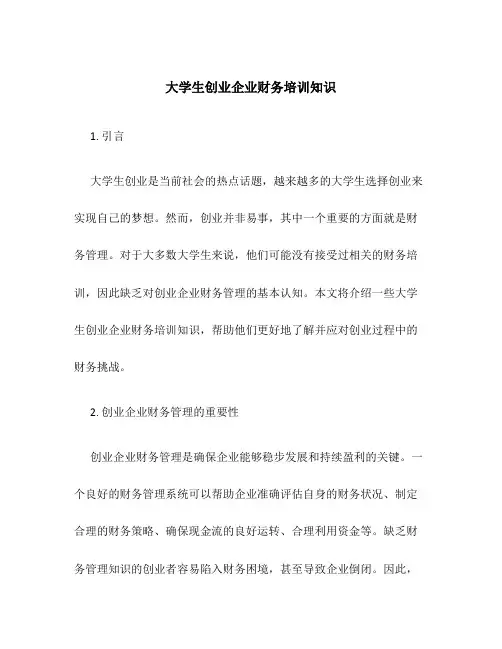 大学生创业企业财务培训知识

1. 引言

大学生创业是当前社会的热点话题，越来越多的大学生选择创业来实现自己的梦想。然而，创业并非易事，其中一个重要的方面就是财务管理。对于大多数大学生来说，他们可能没有接受过相关的财务培训，因此缺乏对创业企业财务管理的基本认知。本文将介绍一些大学生创业企业财务培训知识，帮助他们更好地了解并应对创业过程中的财务挑战。

2. 创业企业财务管理的重要性

创业企业财务管理是确保企业能够稳步发展和持续盈利的关键。一个良好的财务管理系统可以帮助企业准确评估自身的财务状况、制定合理的财务策略、确保现金流的良好运转、合理利用资金等。缺乏财务管理知识的创业者容易陷入财务困境，甚至导致企业倒闭。因此，